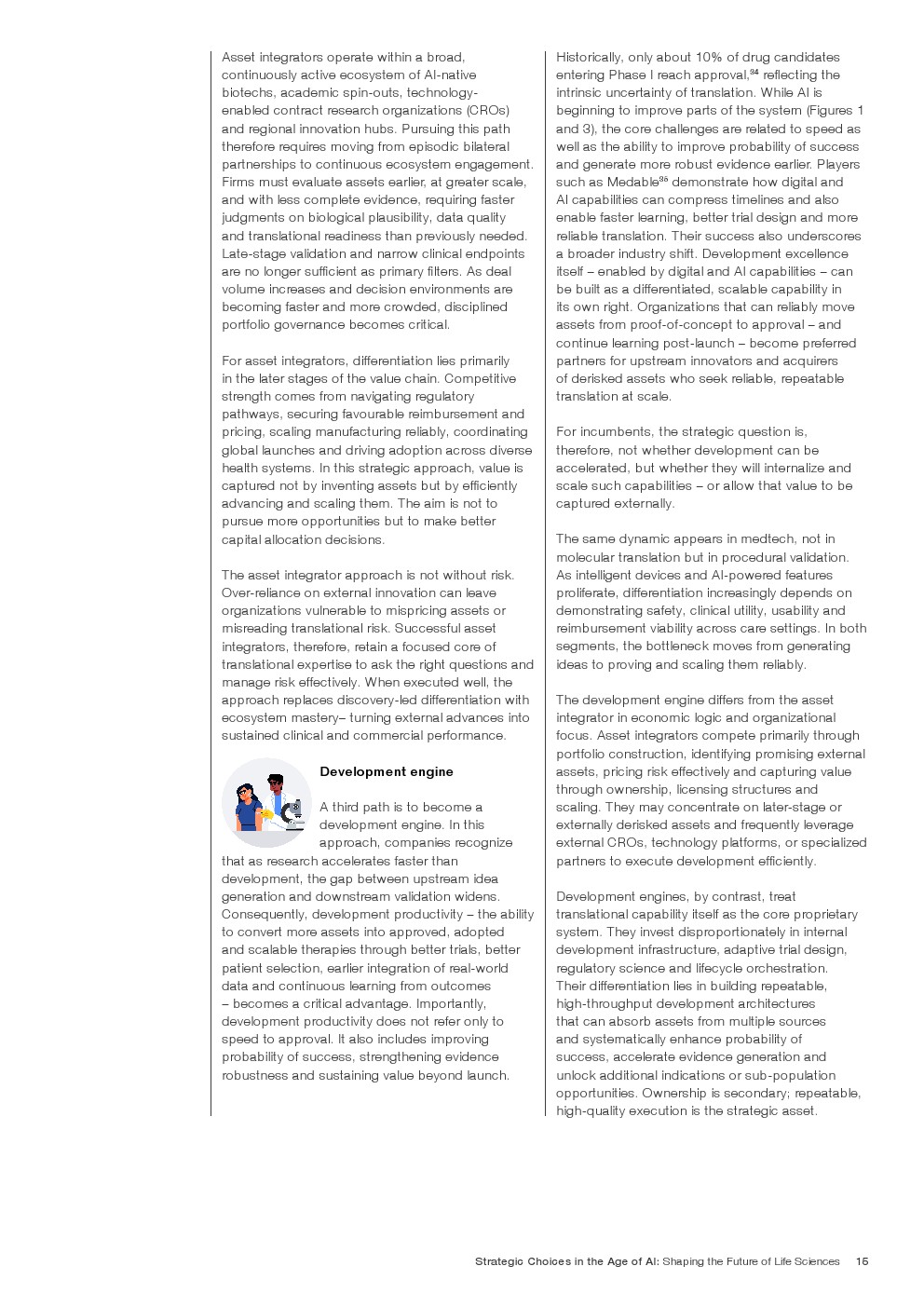 Asset integrators operate within a broad, continuously active ecosystem of AI-native biotechs, academic spin-outs, technology-enabled contract research organizations (CROs) and regional innovation hubs. Pursuing this path therefore requires moving from episodic bilateral partnerships to continuous ecosystem engagement. Firms must evaluate assets earlier, at greater scale, and with less complete evidence, requiring faster judgments on biological plausibility, data quality and translational readiness than previously needed. Late-stage validation and narrow clinical endpoints are no longer sufficient as primary filters. As deal volume increases and decision environments are becoming faster and more crowded, disciplined portfolio governance becomes critical.

For asset integrators, differentiation lies primarily in the later stages of the value chain. Competitive strength comes from navigating regulatory pathways, securing favourable reimbursement and pricing, scaling manufacturing reliably, coordinating global launches and driving adoption across diverse health systems. In this strategic approach, value is captured not by inventing assets but by efficiently advancing and scaling them. The aim is not to pursue more opportunities but to make better capital allocation decisions.

The asset integrator approach is not without risk. Over-reliance on external innovation can leave organizations vulnerable to mispricing assets or misreading translational risk. Successful asset integrators, therefore, retain a focused core of translational expertise to ask the right questions and manage risk effectively. When executed well, the approach replaces discovery-led differentiation with ecosystem mastery– turning external advances into sustained clinical and commercial performance.

Development engine

A third path is to become a development engine. In this approach, companies recognize that as research accelerates faster than development, the gap between upstream idea generation and downstream validation widens. Consequently, development productivity – the ability to convert more assets into approved, adopted and scalable therapies through better trials, better patient selection, earlier integration of real-world data and continuous learning from outcomes – becomes a critical advantage. Importantly, development productivity does not refer only to speed to approval. It also includes improving probability of success, strengthening evidence robustness and sustaining value beyond launch.

Historically, only about 10% of drug candidates entering Phase I reach approval,$^{34}$ reflecting the intrinsic uncertainty of translation. While AI is beginning to improve parts of the system (Figures 1 and 3), the core challenges are related to speed as well as the ability to improve probability of success and generate more robust evidence earlier. Players such as Medable$^{35}$ demonstrate how digital and AI capabilities can compress timelines and also enable faster learning, better trial design and more reliable translation. Their success also underscores a broader industry shift. Development excellence itself – enabled by digital and AI capabilities – can be built as a differentiated, scalable capability in its own right. Organizations that can reliably move assets from proof-of-concept to approval – and continue learning post-launch – become preferred partners for upstream innovators and acquirers of derisked assets who seek reliable, repeatable translation at scale.

For incumbents, the strategic question is, therefore, not whether development can be accelerated, but whether they will internalize and scale such capabilities – or allow that value to be captured externally.

The same dynamic appears in medtech, not in molecular translation but in procedural validation. As intelligent devices and AI-powered features proliferate, differentiation increasingly depends on demonstrating safety, clinical utility, usability and reimbursement viability across care settings. In both segments, the bottleneck moves from generating ideas to proving and scaling them reliably.

The development engine differs from the asset integrator in economic logic and organizational focus. Asset integrators compete primarily through portfolio construction, identifying promising external assets, pricing risk effectively and capturing value through ownership, licensing structures and scaling. They may concentrate on later-stage or externally derisked assets and frequently leverage external CROs, technology platforms, or specialized partners to execute development efficiently.

Development engines, by contrast, treat translational capability itself as the core proprietary system. They invest disproportionately in internal development infrastructure, adaptive trial design, regulatory science and lifecycle orchestration. Their differentiation lies in building repeatable, high-throughput development architectures that can absorb assets from multiple sources and systematically enhance probability of success, accelerate evidence generation and unlock additional indications or sub-population opportunities. Ownership is secondary; repeatable, high-quality execution is the strategic asset.

Strategic Choices in the Age of AI: Shaping the Future of Life Sciences 15